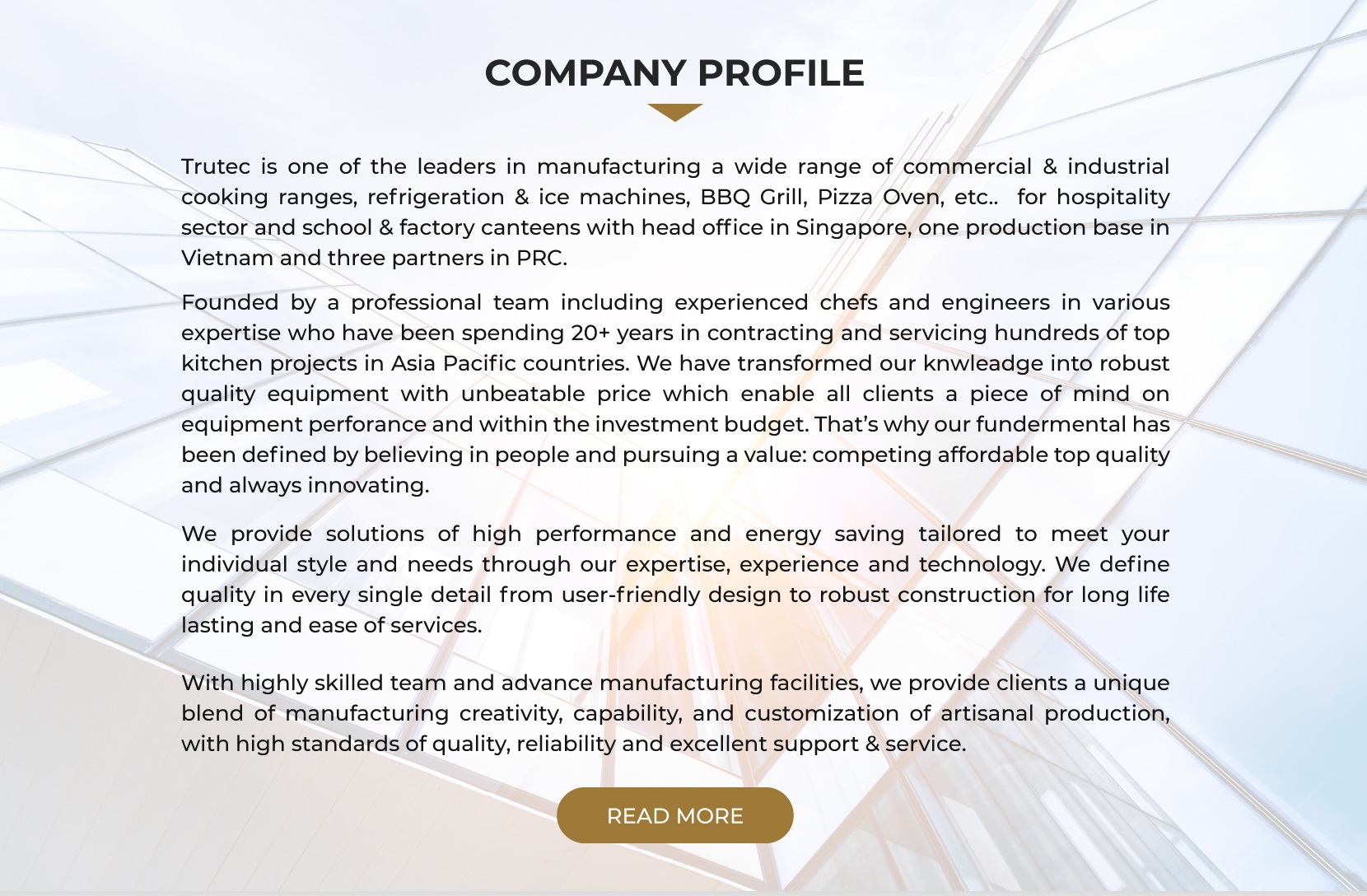 COMPANY PROFILE

Trutec is one of the leaders in manufacturing a wide range of commercial & industrial cooking ranges, refrigeration & ice machines, BBQ Grill, Pizza Oven, etc.. for hospitality sector and school & factory canteens with head office in Singapore, one production base in Vietnam and three partners in PRC.

Founded by a professional team including experienced chefs and engineers in various expertise who have been spending 20+ years in contracting and servicing hundreds of top kitchen projects in Asia Pacific countries. We have transformed our knwleadge into robust quality equipment with unbeatable price which enable all clients a piece of mind on equipment perforance and within the investment budget. That's why our fundermental has been defined by believing in people and pursuing a value: competing affordable top quality and always innovating.

We provide solutions of high performance and energy saving tailored to meet your individual style and needs through our expertise, experience and technology. We define quality in every single detail from user-friendly design to robust construction for long life lasting and ease of services.

With highly skilled team and advance manufacturing facilities, we provide clients a unique blend of manufacturing creativity, capability, and customization of artisanal production, with high standards of quality, reliability and excellent support & service.

READ MORE